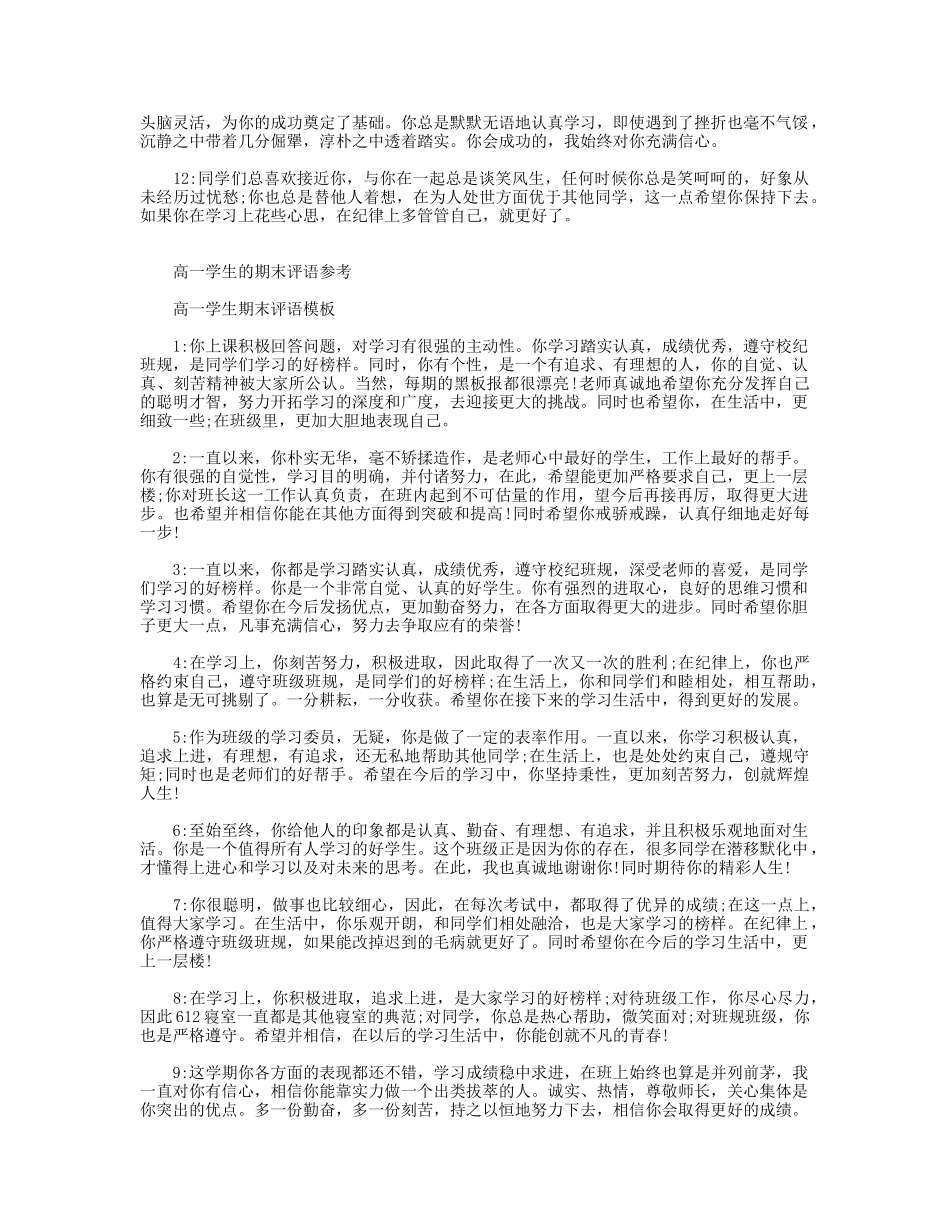 头脑灵活，为你的成功奠定了基础。你总是默默无语地认真学习，即使遇到了挫折也毫不气馁，沉静之中带着几分倔犟，淳朴之中透着踏实。你会成功的，我始终对你充满信心。

12:同学们总喜欢接近你，与你在一起总是谈笑风生，任何时候你总是笑呵呵的，好象从未经历过忧愁;你也总是替他人着想，在为人处世方面优于其他同学，这一点希望你保持下去。如果你在学习上花些心思，在纪律上多管管自己，就更好了。

高一学生的期末评语参考

高一学生期末评语模板

1:你上课积极回答问题，对学习有很强的主动性。你学习踏实认真，成绩优秀，遵守校纪班规，是同学们学习的好榜样。同时，你有个性，是一个有追求、有理想的人，你的自觉、认真、刻苦精神被大家所公认。当然，每期的黑板报都很漂亮!老师真诚地希望你充分发挥自己的聪明才智，努力开拓学习的深度和广度，去迎接更大的挑战。同时也希望你，在生活中，更细致一些;在班级里，更加大胆地表现自己。

2:一直以来，你朴实无华，毫不矫揉造作，是老师心中最好的学生，工作上最好的帮手。你有很强的自觉性，学习目的明确，并付诸努力，在此，希望能更加严格要求自己，更上一层楼;你对班长这一工作认真负责，在班内起到不可估量的作用，望今后再接再厉，取得更大进步。也希望并相信你能在其他方面得到突破和提高!同时希望你戒骄戒躁，认真仔细地走好每一步!

3:一直以来，你都是学习踏实认真，成绩优秀，遵守校纪班规，深受老师的喜爱，是同学们学习的好榜样。你是一个非常自觉、认真的好学生。你有强烈的进取心，良好的思维习惯和学习习惯。希望你在今后发扬优点，更加勤奋努力，在各方面取得更大的进步。同时希望你胆子更大一点，凡事充满信心，努力去争取应有的荣誉!

4:在学习上，你刻苦努力，积极进取，因此取得了一次又一次的胜利;在纪律上，你也严格约束自己，遵守班级班规，是同学们的好榜样;在生活上，你和同学们和睦相处，相互帮助，也算是无可挑剔了。一分耕耘，一分收获。希望你在接下来的学习生活中，得到更好的发展。

5:作为班级的学习委员，无疑，你是做了一定的表率作用。一直以来，你学习积极认真，追求上进，有理想，有追求，还无私地帮助其他同学;在生活上，也是处处约束自己，遵规守矩;同时也是老师们的好帮手。希望在今后的学习中，你坚持秉性，更加刻苦努力，创就辉煌人生!

6:至始至终，你给他人的印象都是认真、勤奋、有理想、有追求，并且积极乐观地面对生活。你是一个值得所有人学习的好学生。这个班级正是因为你的存在，很多同学在潜移默化中，才懂得上进心和学习以及对未来的思考。在此，我也真诚地谢谢你!同时期待你的精彩人生!

7:你很聪明，做事也比较细心，因此，在每次考试中，都取得了优异的成绩;在这一点上，值得大家学习。在生活中，你乐观开朗，和同学们相处融洽，也是大家学习的榜样。在纪律上，你严格遵守班级班规，如果能改掉迟到的毛病就更好了。同时希望你在今后的学习生活中，更上一层楼!

8:在学习上，你积极进取，追求上进，是大家学习的好榜样;对待班级工作，你尽心尽力，因此612寝室一直都是其他寝室的典范;对同学，你总是热心帮助，微笑面对;对班规班级，你也是严格遵守。希望并相信，在以后的学习生活中，你能创就不凡的青春!

9:这学期你各方面的表现都还不错，学习成绩稳中求进，在班上始终也算是并列前茅，我一直对你有信心，相信你能靠实力做一个出类拔萃的人。诚实、热情，尊敬师长，关心集体是你突出的优点。多一份勤奋，多一份刻苦，持之以恒地努力下去，相信你会取得更好的成绩。